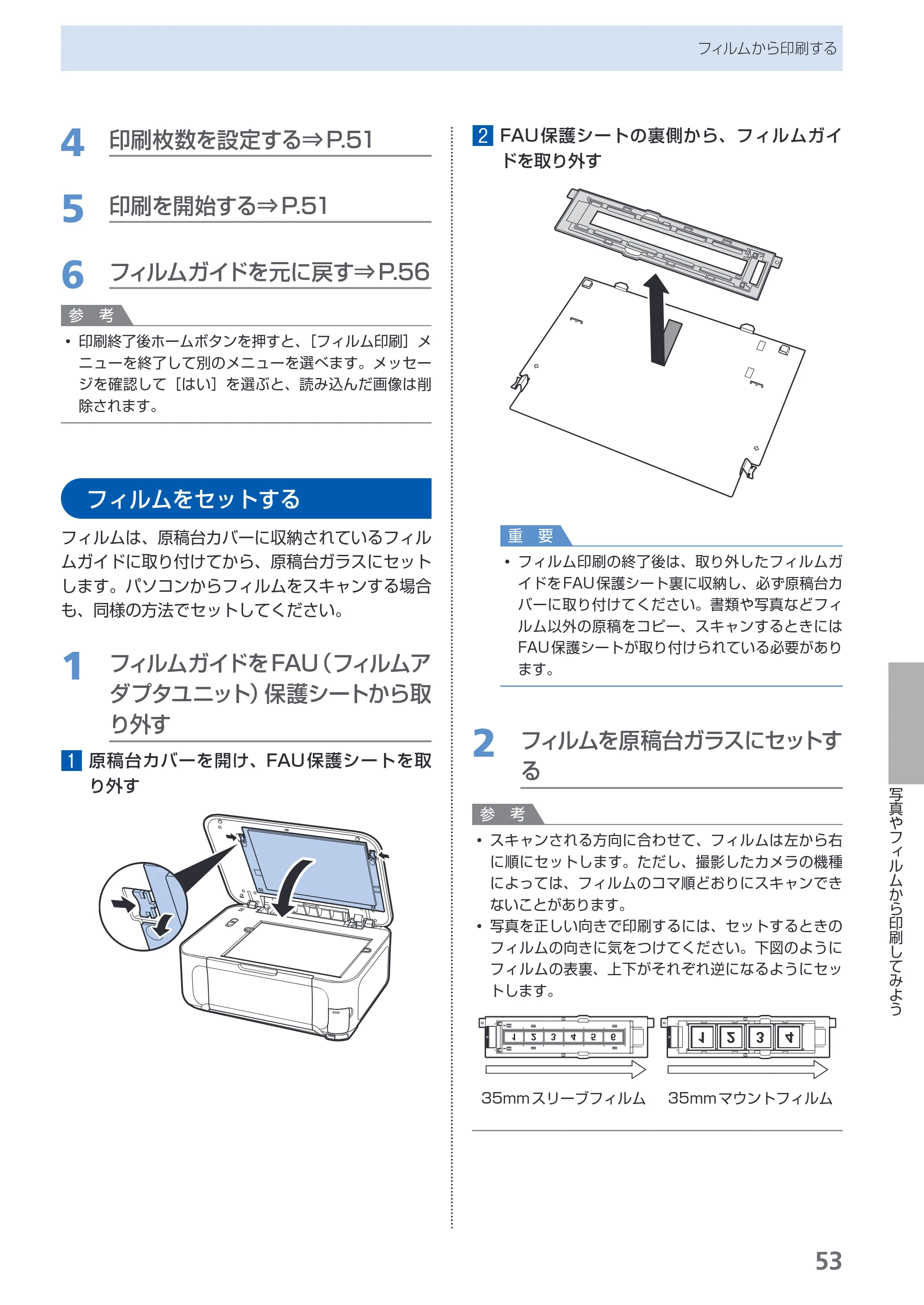 フィルムから印刷する

4 印刷枚数を設定する⇒P.51

5 印刷を開始する⇒P.51

6 フィルムガイドを元に戻す⇒P.56

参 考

• 印刷終了後ホームボタンを押すと、[フィルム印刷]メニューを終了して別のメニューを選べます。メッセージを確認して[はい]を選ぶと、読み込んだ画像は削除されます。

フィルムをセットする

フィルムは、原稿台カバーに収納されているフィルムガイドに取り付けてから、原稿台ガラスにセットします。パソコンからフィルムをスキャンする場合も、同様の方法でセットしてください。

1 フィルムガイドをFAU(フィルムアダプタユニット)保護シートから取り外す

1 原稿台カバーを開け、FAU保護シートを取り外す

2 FAU保護シートの裏側から、フィルムガイドを取り外す

重 要

• フィルム印刷の終了後は、取り外したフィルムガイドをFAU保護シート裏に収納し、必ず原稿台カバーに取り付けてください。書類や写真などフィルム以外の原稿をコピー、スキャンするときにはFAU保護シートが取り付けられている必要があります。

2 フィルムを原稿台ガラスにセットする

参 考

• スキャンされる方向に合わせて、フィルムは左から右に順にセットします。ただし、撮影したカメラの機種によっては、フィルムのコマ順どおりにスキャンできないことがあります。
• 写真を正しい向きで印刷するには、セットするときのフィルムの向きに気をつけてください。下図のようにフィルムの表裏、上下がそれぞれ逆になるようにセットします。

1 2 3 4 5 6
1 2 3 4

35mmスリーブフィルム 35mmマウントフィルム

写真やフィルムから印刷してみよう

53